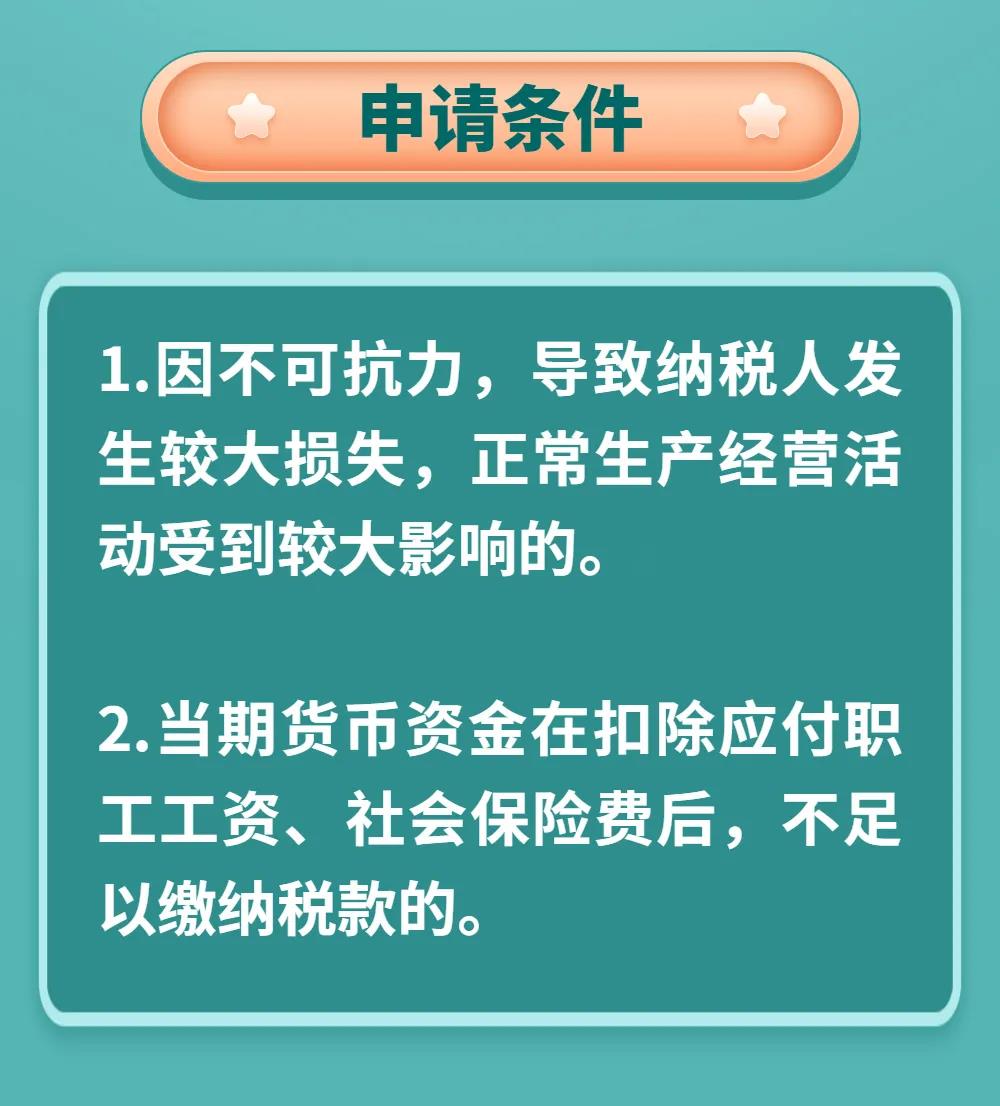 申请条件

1.因不可抗力，导致纳税人发生较大损失，正常生产经营活动受到较大影响的。

2.当期货币资金在扣除应付职工工资、社会保险费后，不足以缴纳税款的。